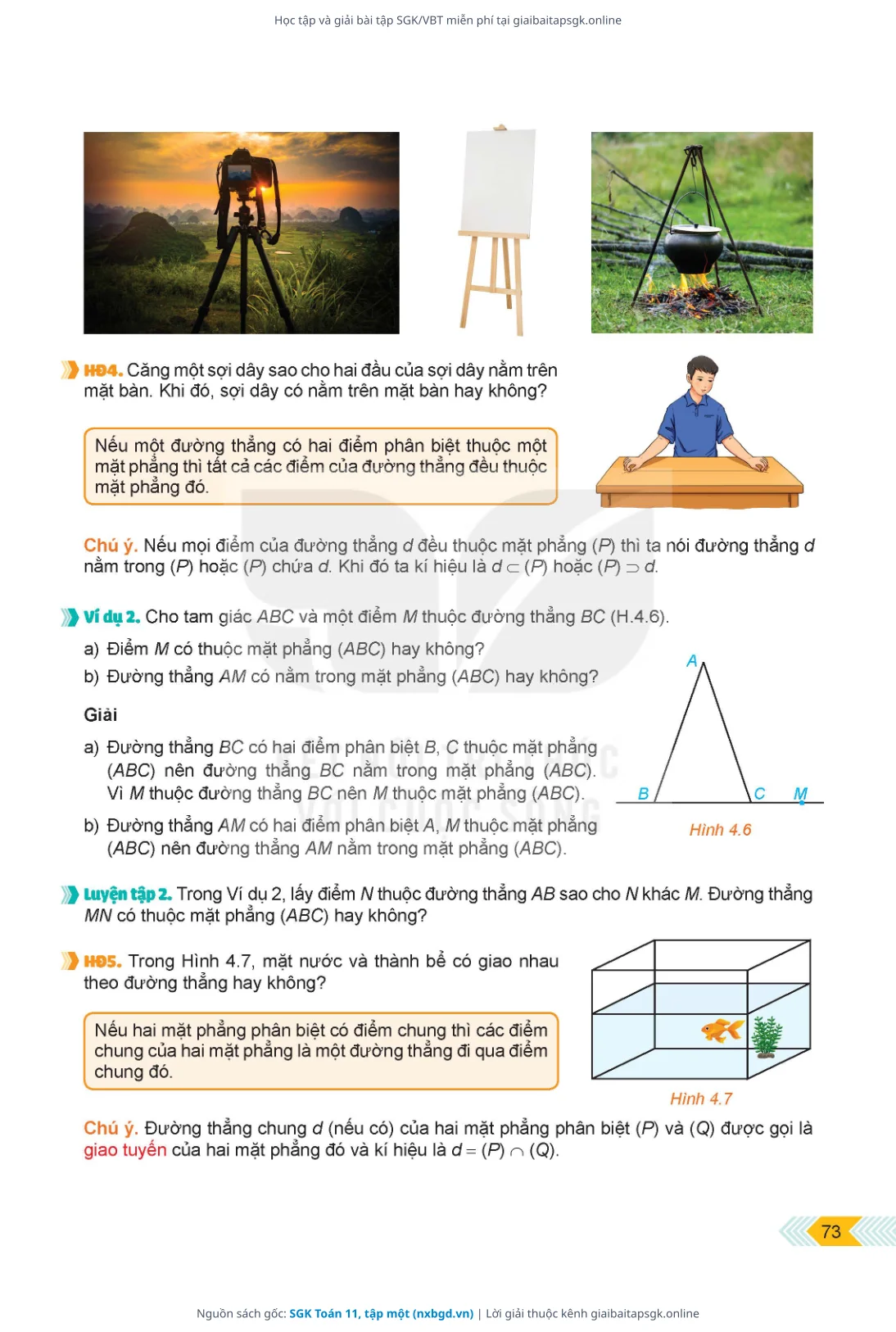 Học tập và giải bài tập SGK/VBT miễn phí tại giaibaitapsgk.online

HĐ4. Căng một sợi dây sao cho hai đầu của sợi dây nằm trên mặt bàn. Khi đó, sợi dây có nằm trên mặt bàn hay không?

Nếu một đường thẳng có hai điểm phân biệt thuộc một mặt phẳng thì tất cả các điểm của đường thẳng đều thuộc mặt phẳng đó.

Chú ý. Nếu mọi điểm của đường thẳng $d$ đều thuộc mặt phẳng $(P)$ thì ta nói đường thẳng $d$ nằm trong $(P)$ hoặc $(P)$ chứa $d$. Khi đó ta kí hiệu là $d \subset (P)$ hoặc $(P) \supset d$.

Ví dụ 2. Cho tam giác $ABC$ và một điểm $M$ thuộc đường thẳng $BC$ (H.4.6).

a) Điểm $M$ có thuộc mặt phẳng $(ABC)$ hay không?

b) Đường thẳng $AM$ có nằm trong mặt phẳng $(ABC)$ hay không?

Giải

a) Đường thẳng $BC$ có hai điểm phân biệt $B$, $C$ thuộc mặt phẳng $(ABC)$ nên đường thẳng $BC$ nằm trong mặt phẳng $(ABC)$. Vì $M$ thuộc đường thẳng $BC$ nên $M$ thuộc mặt phẳng $(ABC)$.

b) Đường thẳng $AM$ có hai điểm phân biệt $A$, $M$ thuộc mặt phẳng $(ABC)$ nên đường thẳng $AM$ nằm trong mặt phẳng $(ABC)$.

A
B
C
M
Hình 4.6

Luyện tập 2. Trong Ví dụ 2, lấy điểm $N$ thuộc đường thẳng $AB$ sao cho $N$ khác $M$. Đường thẳng $MN$ có thuộc mặt phẳng $(ABC)$ hay không?

HĐ5. Trong Hình 4.7, mặt nước và thành bể có giao nhau theo đường thẳng hay không?

Nếu hai mặt phẳng phân biệt có điểm chung thì các điểm chung của hai mặt phẳng là một đường thẳng đi qua điểm chung đó.

Hình 4.7

Chú ý. Đường thẳng chung $d$ (nếu có) của hai mặt phẳng phân biệt $(P)$ và $(Q)$ được gọi là giao tuyến của hai mặt phẳng đó và kí hiệu là $d = (P) \cap (Q)$.

73

Nguồn sách gốc: SGK Toán 11, tập một (nxbgd.vn) | Lời giải thuộc kênh giaibaitapsgk.online